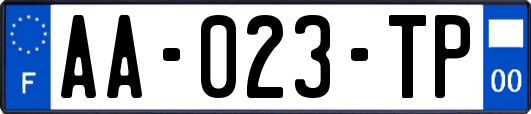 F
AA-023-TP
00